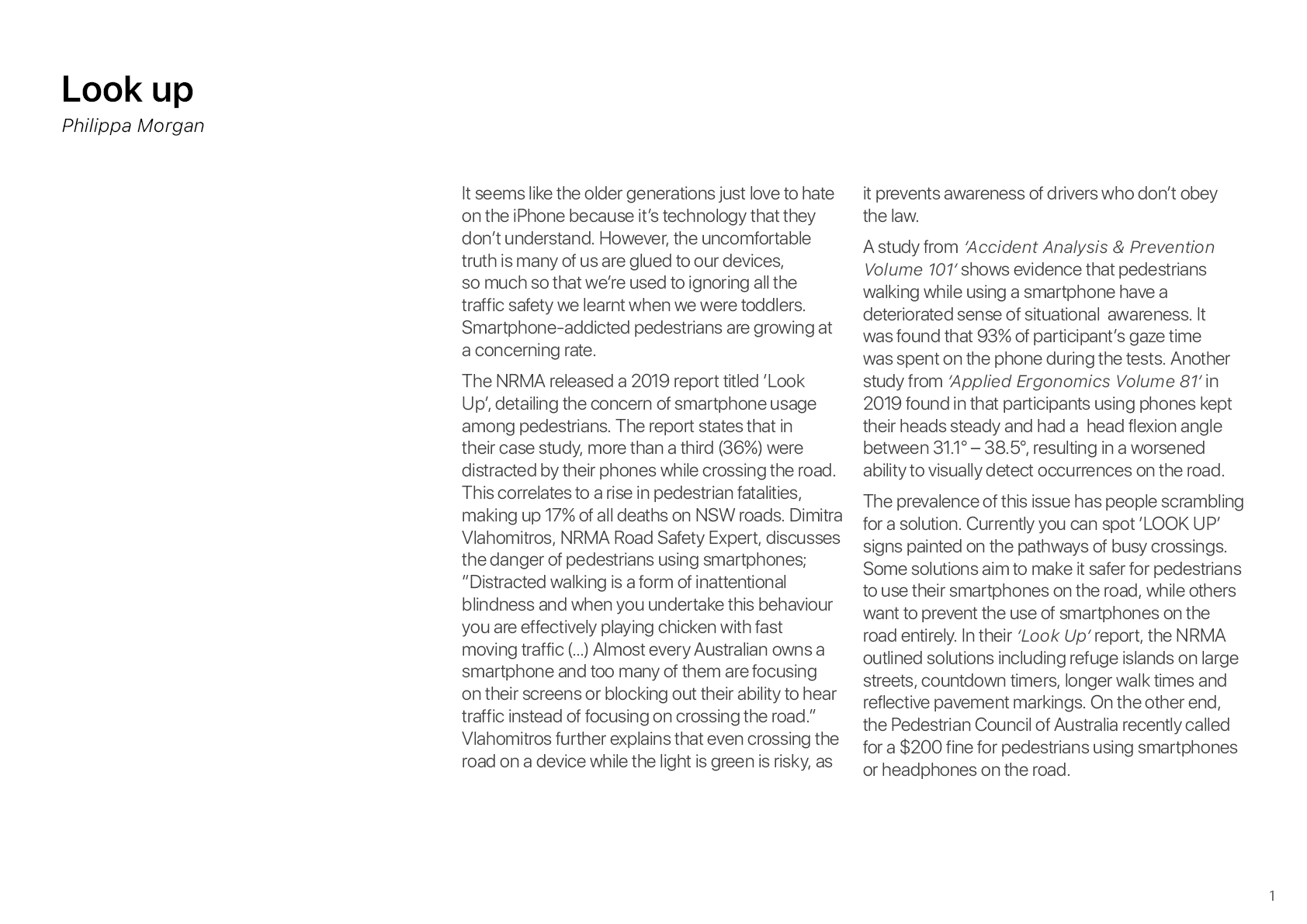 Look up
Philippa Morgan

It seems like the older generations just love to hate on the iPhone because it's technology that they don't understand. However, the uncomfortable truth is many of us are glued to our devices, so much so that we're used to ignoring all the traffic safety we learnt when we were toddlers. Smartphone-addicted pedestrians are growing at a concerning rate.

The NRMA released a 2019 report titled 'Look Up', detailing the concern of smartphone usage among pedestrians. The report states that in their case study, more than a third (36%) were distracted by their phones while crossing the road. This correlates to a rise in pedestrian fatalities, making up 17% of all deaths on NSW roads. Dimitra Vlahomitros, NRMA Road Safety Expert, discusses the danger of pedestrians using smartphones; "Distracted walking is a form of inattentional blindness and when you undertake this behaviour you are effectively playing chicken with fast moving traffic (...) Almost every Australian owns a smartphone and too many of them are focusing on their screens or blocking out their ability to hear traffic instead of focusing on crossing the road." Vlahomitros further explains that even crossing the road on a device while the light is green is risky, as it prevents awareness of drivers who don't obey the law.

A study from 'Accident Analysis & Prevention Volume 101' shows evidence that pedestrians walking while using a smartphone have a deteriorated sense of situational awareness. It was found that 93% of participant's gaze time was spent on the phone during the tests. Another study from 'Applied Ergonomics Volume 81' in 2019 found in that participants using phones kept their heads steady and had a head flexion angle between 31.1° – 38.5°, resulting in a worsened ability to visually detect occurrences on the road.

The prevalence of this issue has people scrambling for a solution. Currently you can spot 'LOOK UP' signs painted on the pathways of busy crossings. Some solutions aim to make it safer for pedestrians to use their smartphones on the road, while others want to prevent the use of smartphones on the road entirely. In their 'Look Up' report, the NRMA outlined solutions including refuge islands on large streets, countdown timers, longer walk times and reflective pavement markings. On the other end, the Pedestrian Council of Australia recently called for a $200 fine for pedestrians using smartphones or headphones on the road.

1